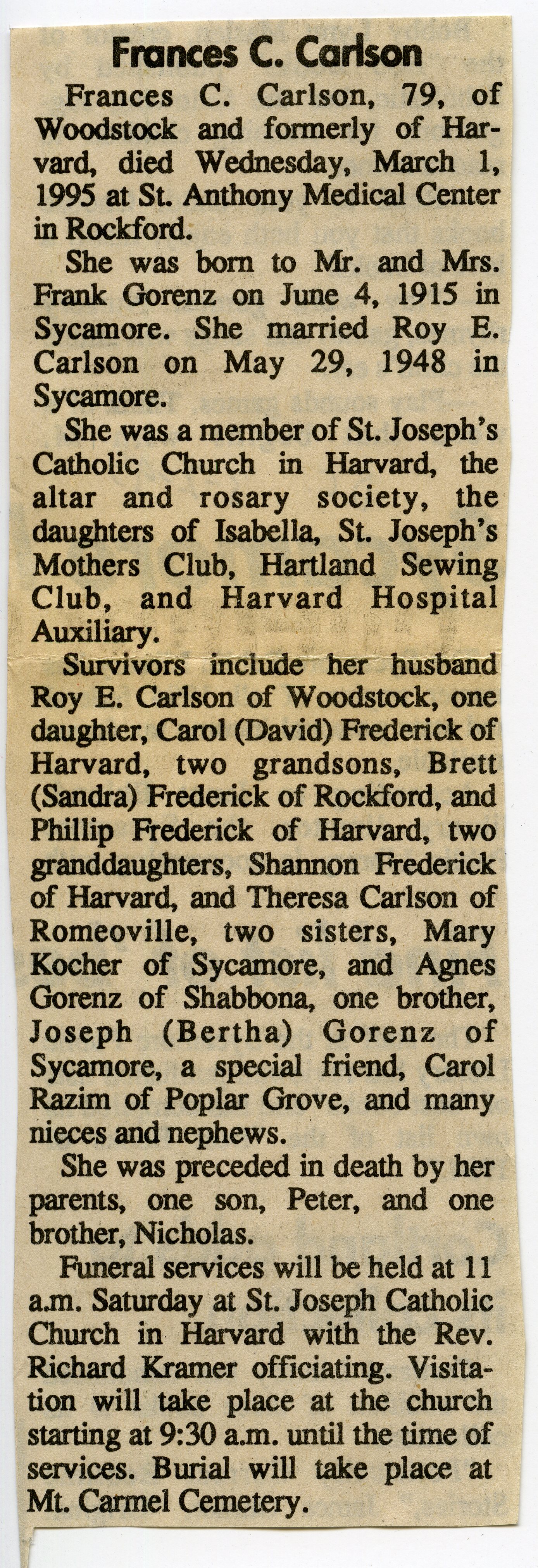 Frances C. Carlson

Frances C. Carlson, 79, of Woodstock and formerly of Harvard, died Wednesday, March 1, 1995 at St. Anthony Medical Center in Rockford.

She was born to Mr. and Mrs. Frank Gorenz on June 4, 1915 in Sycamore. She married Roy E. Carlson on May 29, 1948 in Sycamore.

She was a member of St. Joseph's Catholic Church in Harvard, the altar and rosary society, the daughters of Isabella, St. Joseph's Mothers Club, Hartland Sewing Club, and Harvard Hospital Auxiliary.

Survivors include her husband Roy E. Carlson of Woodstock, one daughter, Carol (David) Frederick of Harvard, two grandsons, Brett (Sandra) Frederick of Rockford, and Phillip Frederick of Harvard, two granddaughters, Shannon Frederick of Harvard, and Theresa Carlson of Romeoville, two sisters, Mary Kocher of Sycamore, and Agnes Gorenz of Shabbona, one brother, Joseph (Bertha) Gorenz of Sycamore, a special friend, Carol Razim of Poplar Grove, and many nieces and nephews.

She was preceded in death by her parents, one son, Peter, and one brother, Nicholas.

Funeral services will be held at 11 a.m. Saturday at St. Joseph Catholic Church in Harvard with the Rev. Richard Kramer officiating. Visitation will take place at the church starting at 9:30 a.m. until the time of services. Burial will take place at Mt. Carmel Cemetery.